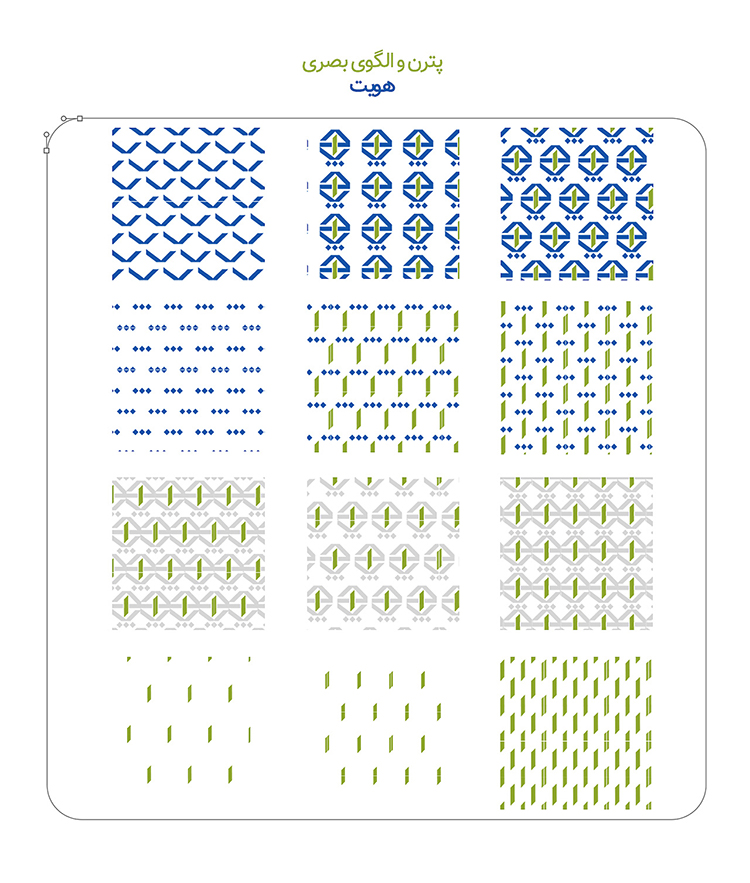 پترن و الگوی بصری
هویت